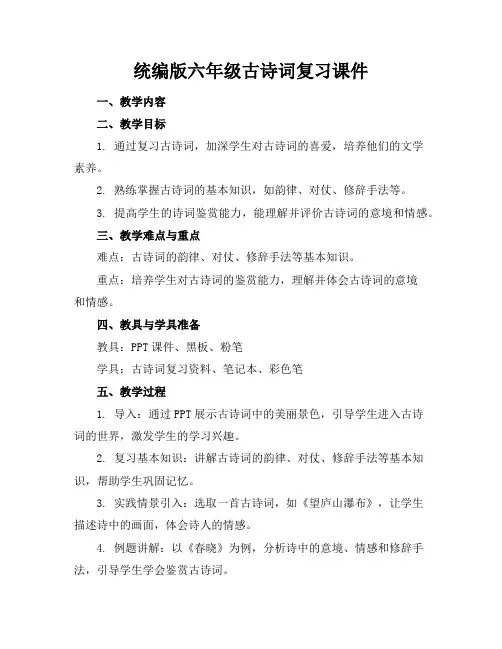 统编版六年级古诗词复习课件

一、教学内容

二、教学目标

1. 通过复习古诗词，加深学生对古诗词的喜爱，培养他们的文学素养。

2. 熟练掌握古诗词的基本知识，如韵律、对仗、修辞手法等。

3. 提高学生的诗词鉴赏能力，能理解并评价古诗词的意境和情感。

三、教学难点与重点

难点：古诗词的韵律、对仗、修辞手法等基本知识。

重点：培养学生对古诗词的鉴赏能力，理解并体会古诗词的意境和情感。

四、教具与学具准备

教具：PPT 课件、黑板、粉笔

学具：古诗词复习资料、笔记本、彩色笔

五、教学过程

1. 导入：通过 PPT 展示古诗词中的美丽景色，引导学生进入古诗词的世界，激发学生的学习兴趣。

2. 复习基本知识：讲解古诗词的韵律、对仗、修辞手法等基本知识，帮助学生巩固记忆。

3. 实践情景引入：选取一首古诗词，如《望庐山瀑布》，让学生描述诗中的画面，体会诗人的情感。

4. 例题讲解：以《春晓》为例，分析诗中的意境、情感和修辞手法，引导学生学会鉴赏古诗词。